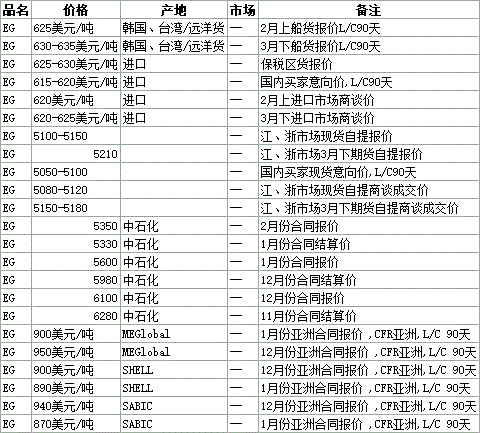 | 品名 | 价格 | 产地 | 市场 | 备注 |
|---|---|---|---|---|
| EG | 625美元/吨 | 韩国、台湾/远洋货 | — | 2月上船货报价L/C90天 |
| EG | 630-635美元/吨 | 韩国、台湾/远洋货 | — | 3月下船货报价L/C90天 |
| EG | 625-630美元/吨 | 进口 | — | 保税区货报价 |
| EG | 615-620美元/吨 | 进口 | — | 国内买家意向价,L/C90天 |
| EG | 620美元/吨 | 进口 | — | 2月上进口市场商谈价 |
| EG | 620-625美元/吨 | 进口 | — | 3月下进口市场商谈价 |
| EG | 5100-5150 | | — | 江、浙市场现货自提报价 |
| EG | 5210 | | — | 江、浙市场3月下期货自提报价 |
| EG | 5050-5100 | | — | 国内买家现货意向价,L/C90天 |
| EG | 5080-5120 | | — | 江、浙市场现货自提商谈成交价 |
| EG | 5150-5180 | | — | 江、浙市场3月下期货自提商谈成交价 |
| EG | 5350 | 中石化 | — | 2月份合同报价 |
| EG | 5330 | 中石化 | — | 1月份合同结算价 |
| EG | 5600 | 中石化 | — | 1月份合同报价 |
| EG | 5980 | 中石化 | — | 12月份合同结算价 |
| EG | 6100 | 中石化 | — | 12月份合同报价 |
| EG | 6280 | 中石化 | — | 11月份合同结算价 |
| EG | 900美元/吨 | MEGlobal | — | 1月份亚洲合同报价 ,CFR亚洲,L/C 90天 |
| EG | 950美元/吨 | MEGlobal | — | 12月份亚洲合同报价 ,CFR亚洲,L/C 90天 |
| EG | 900美元/吨 | SHELL | — | 12月份亚洲合同报价 ,CFR亚洲,L/C 90天 |
| EG | 890美元/吨 | SHELL | — | 1月份亚洲合同报价 ,CFR亚洲,L/C 90天 |
| EG | 940美元/吨 | SABIC | — | 12月份亚洲合同报价 ,CFR亚洲,L/C 90天 |
| EG | 870美元/吨 | SABIC | — | 1月份亚洲合同报价 ,CFR亚洲,L/C 90天 |